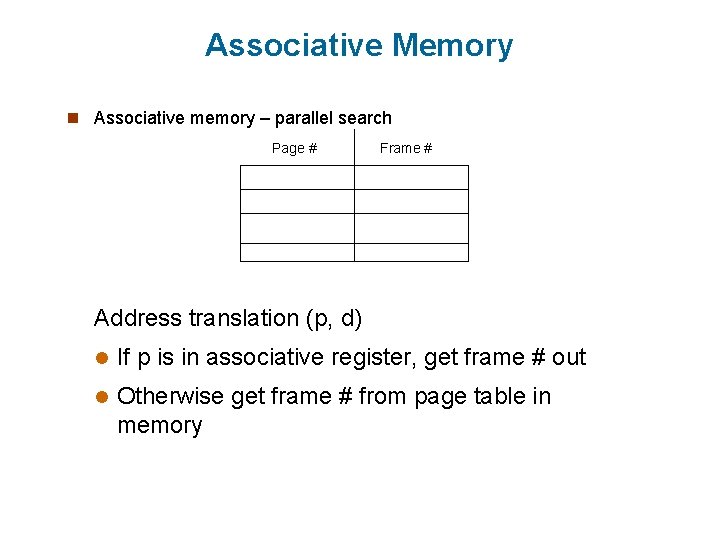 Associative Memory

Associative memory – parallel search

| Page # | Frame # |
|---|---|
| | |
| | |
| | |
| | |

Address translation (p, d)

If p is in associative register, get frame # out

Otherwise get frame # from page table in memory